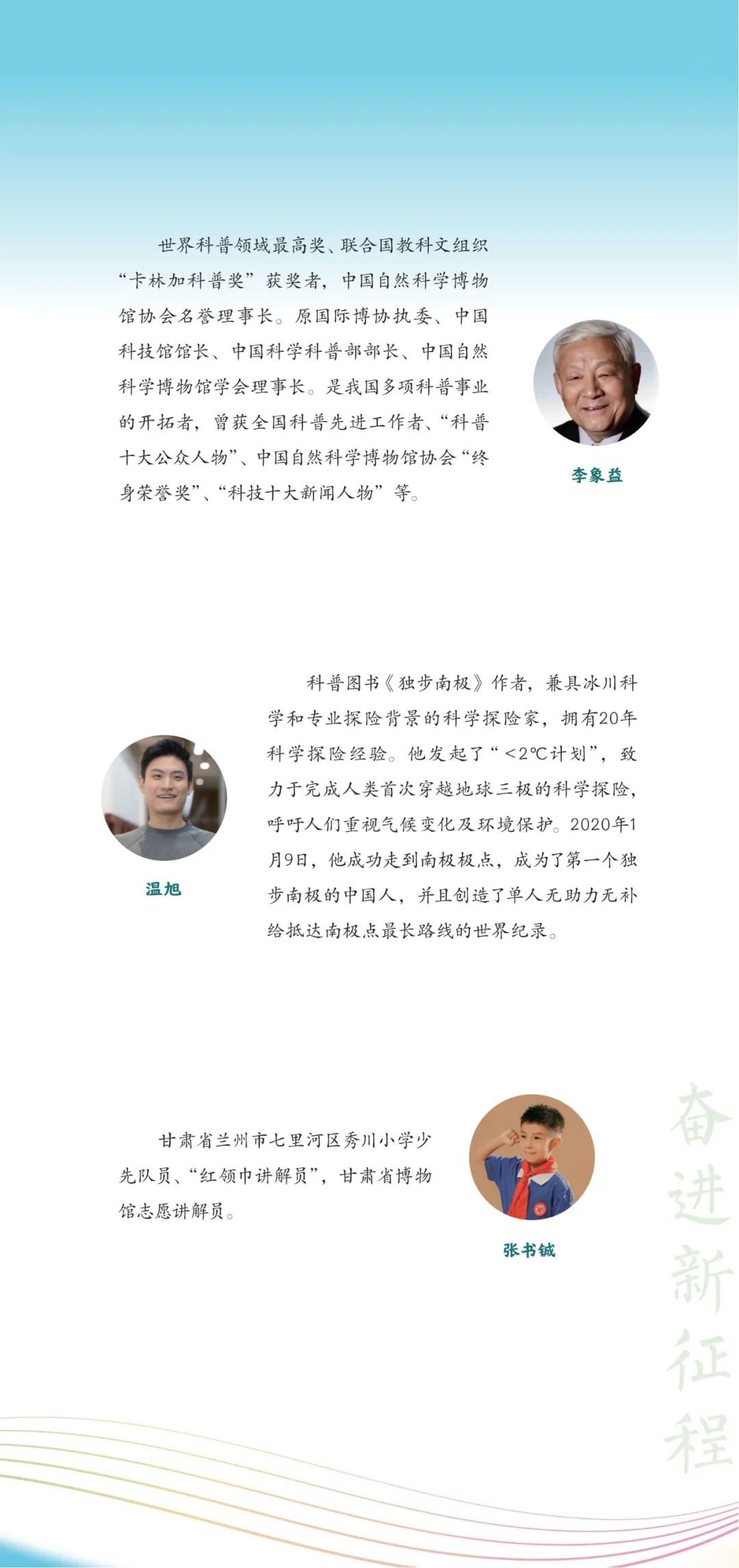 世界科普领域最高奖、联合国教科文组织“卡林加科普奖”获奖者，中国自然科学博物馆协会名誉理事长。原国际博协执委、中国科技馆馆长、中国科学科普部部长、中国自然科学博物馆学会理事长。是我国多项科普事业的开拓者，曾获全国科普先进工作者、“科普十大公众人物”、中国自然科学博物馆协会“终身荣誉奖”、“科技十大新闻人物”等。

李象益

科普图书《独步南极》作者，兼具冰川科学和专业探险背景的科学探险家，拥有20年科学探险经验。他发起了“<2℃计划”，致力于完成人类首次穿越地球三极的科学探险，呼吁人们重视气候变化及环境保护。2020年1月9日，他成功走到南极极点，成为了第一个独步南极的中国人，并且创造了单人无助力无补给抵达南极点最长路线的世界纪录。

温旭

甘肃省兰州市七里河区秀川小学少先队员、“红领巾讲解员”，甘肃省博物馆志愿讲解员。

张书铖

奋进新征程